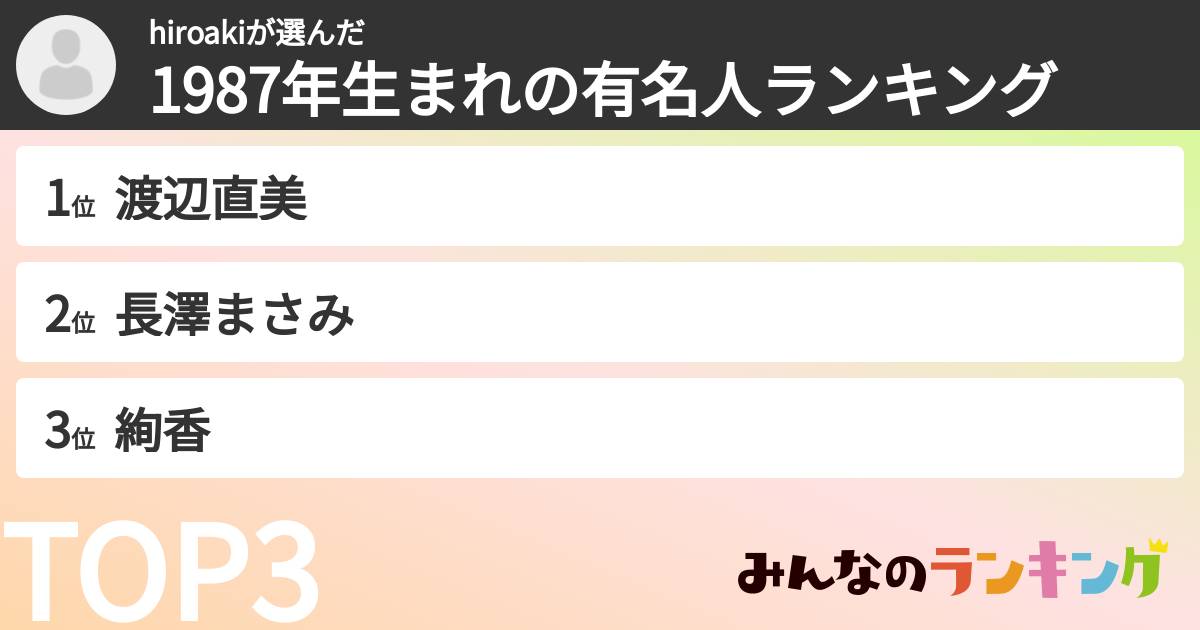 hiroakiが選んだ
1987年生まれの有名人ランキング

1位 渡辺直美
2位 長澤まさみ
3位 絢香

TOP3

みんなのランキング